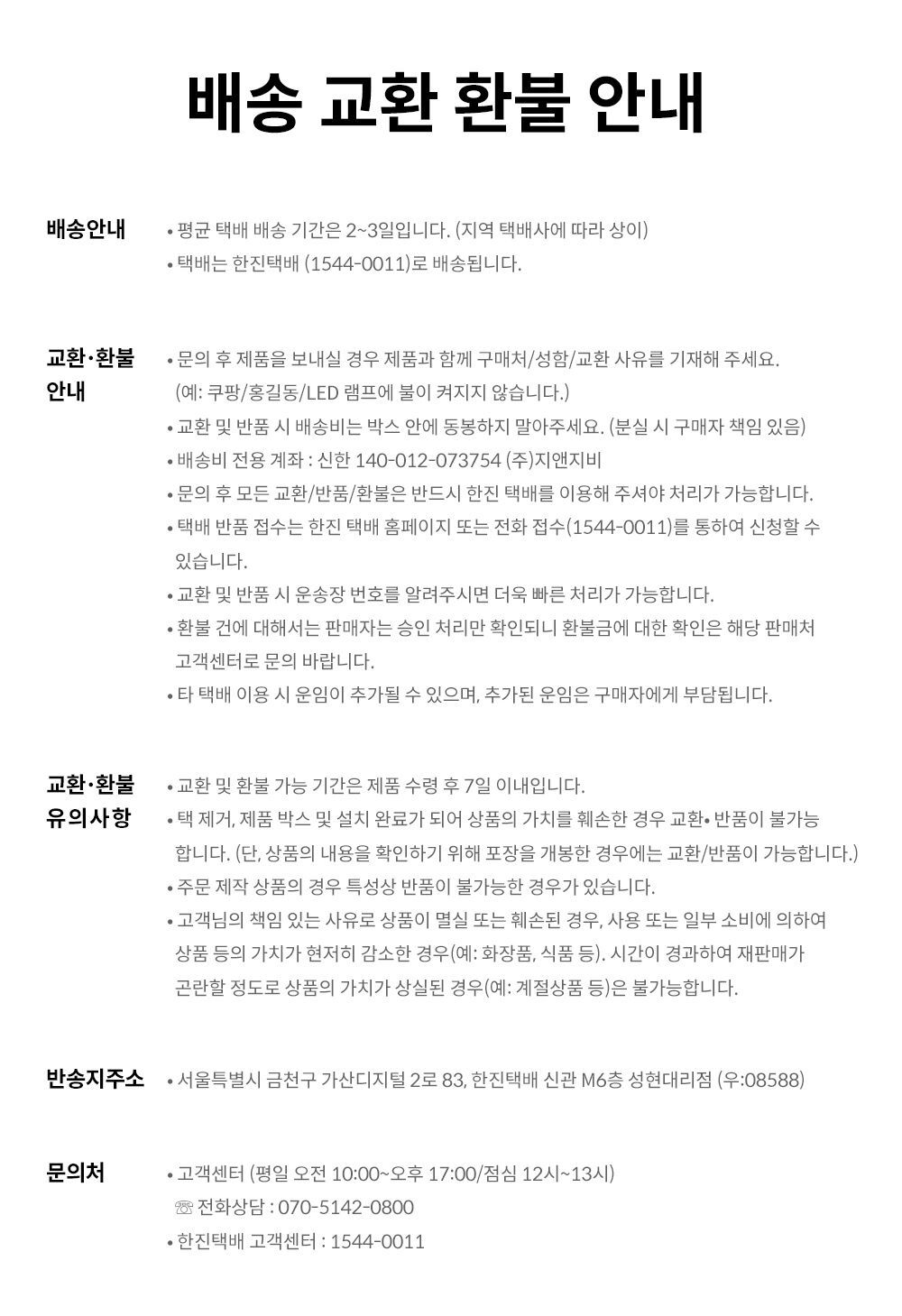 배송 교환 환불 안내

배송안내
• 평균 택배 배송 기간은 2~3일입니다. (지역 택배사에 따라 상이)
• 택배는 한진택배 (1544-0011)로 배송됩니다.

교환·환불 안내
• 문의 후 제품을 보내실 경우 제품과 함께 구매처/성함/교환 사유를 기재해 주세요. (예: 쿠팡/홍길동/LED 램프에 불이 켜지지 않습니다.)
• 교환 및 반품 시 배송비는 박스 안에 동봉하지 말아주세요. (분실 시 구매자 책임 있음)
• 배송비 전용 계좌 : 신한 140-012-073754 (주)지앤지비
• 문의 후 모든 교환/반품/환불은 반드시 한진 택배를 이용해 주셔야 처리가 가능합니다.
• 택배 반품 접수는 한진 택배 홈페이지 또는 전화 접수(1544-0011)를 통하여 신청할 수 있습니다.
• 교환 및 반품 시 운송장 번호를 알려주시면 더욱 빠른 처리가 가능합니다.
• 환불 건에 대해서는 판매자는 승인 처리만 확인되니 환불금에 대한 확인은 해당 판매처 고객센터로 문의 바랍니다.
• 타 택배 이용 시 운임이 추가될 수 있으며, 추가된 운임은 구매자에게 부담됩니다.

교환·환불 유의사항
• 교환 및 환불 가능 기간은 제품 수령 후 7일 이내입니다.
• 택 제거, 제품 박스 및 설치 완료가 되어 상품의 가치를 훼손한 경우 교환• 반품이 불가능합니다. (단, 상품의 내용을 확인하기 위해 포장을 개봉한 경우에는 교환/반품이 가능합니다.)
• 주문 제작 상품의 경우 특성상 반품이 불가능한 경우가 있습니다.
• 고객님의 책임 있는 사유로 상품이 멸실 또는 훼손된 경우, 사용 또는 일부 소비에 의하여 상품 등의 가치가 현저히 감소한 경우(예: 화장품, 식품 등). 시간이 경과하여 재판매가 곤란할 정도로 상품의 가치가 상실된 경우(예: 계절상품 등)은 불가능합니다.

반송지주소
• 서울특별시 금천구 가산디지털 2로 83, 한진택배 신관 M6층 성현대리점 (우:08588)

문의처
• 고객센터 (평일 오전 10:00~오후 17:00/점심 12시~13시)
☏ 전화상담 : 070-5142-0800
• 한진택배 고객센터 : 1544-0011